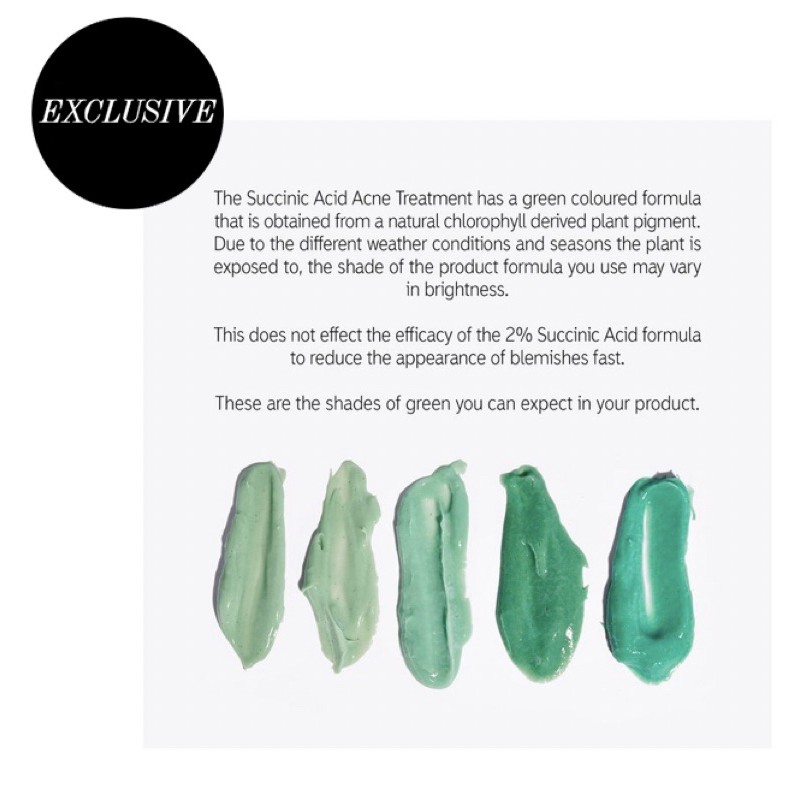 EXCLUSIVE

The Succinic Acid Acne Treatment has a green coloured formula that is obtained from a natural chlorophyll derived plant pigment. Due to the different weather conditions and seasons the plant is exposed to, the shade of the product formula you use may vary in brightness.

This does not effect the efficacy of the 2% Succinic Acid formula to reduce the appearance of blemishes fast.

These are the shades of green you can expect in your product.